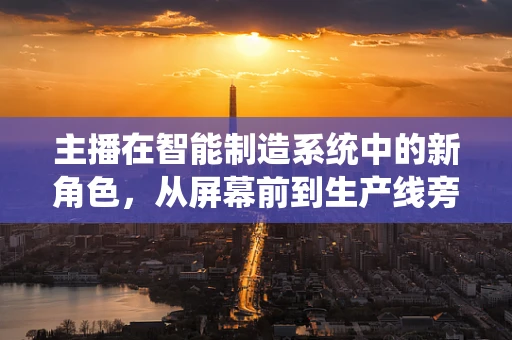 主播在智能制造系统中的新角色，从屏幕前到生产线旁